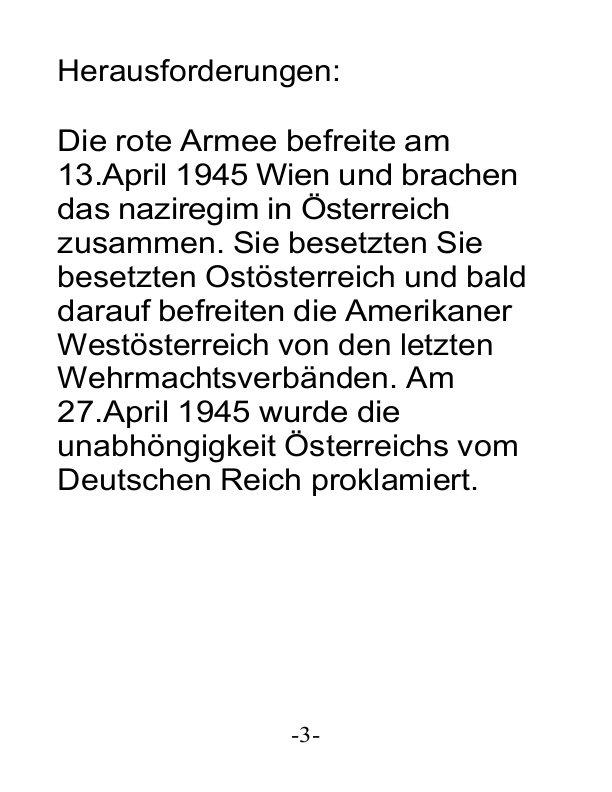 Herausforderungen:

Die rote Armee befreite am 13.April 1945 Wien und brachen das naziregim in Österreich zusammen. Sie besetzten Sie besetzten Ostösterreich und bald darauf befreiten die Amerikaner Westösterreich von den letzten Wehrmachtsverbänden. Am 27.April 1945 wurde die unabhöngigkeit Österreichs vom Deutschen Reich proklamiert.

-3-